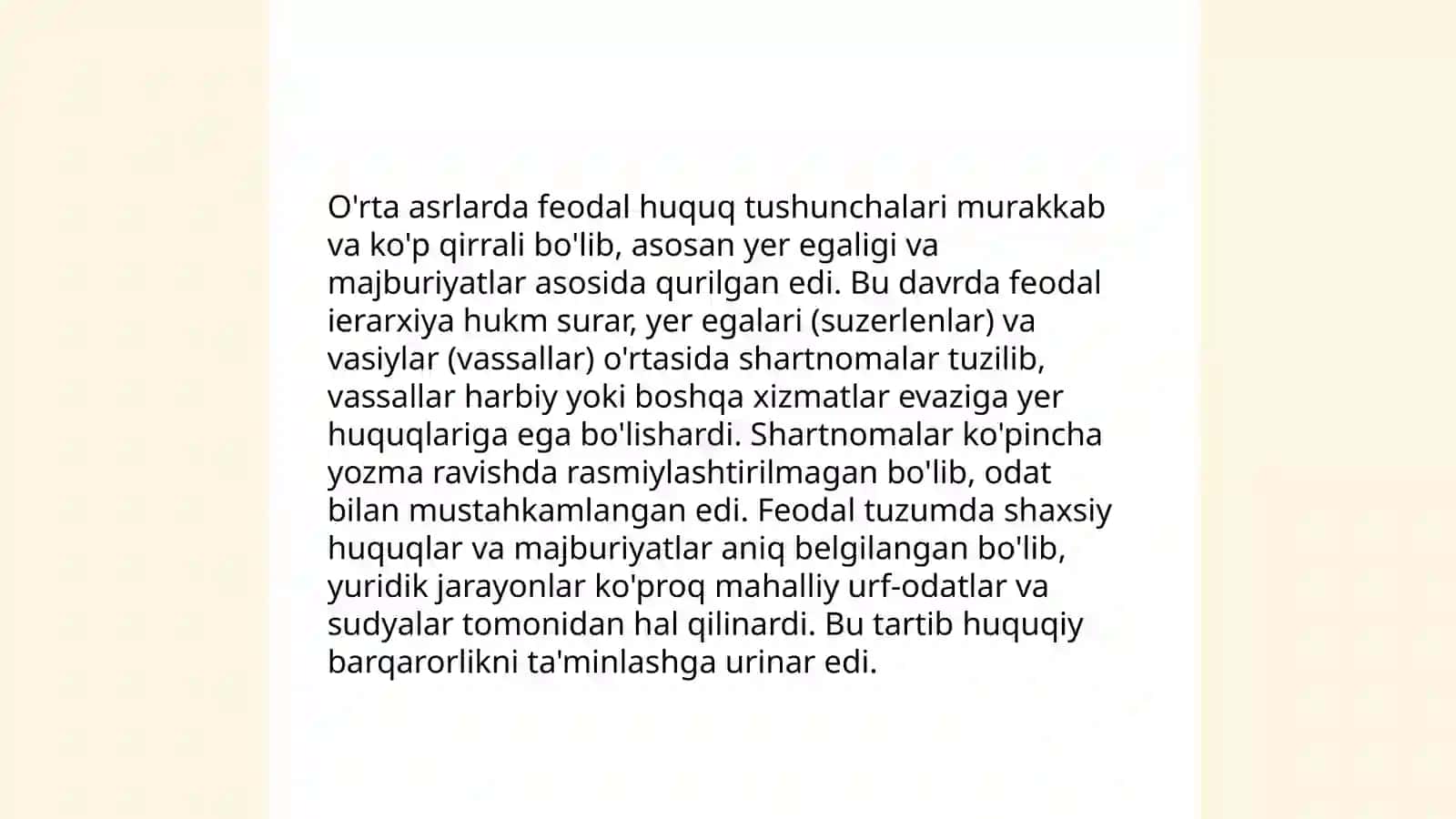 O'rta asrlarda feodal huquq tushunchalari murakkab va ko'p qirrali bo'lib, asosan yer egaligi va majburiyatlar asosida qurilgan edi. Bu davrda feodal ierarxiya hukm surar, yer egalari (suzerlenlar) va vasiylar (vassallar) o'rtasida shartnomalar tuzilib, vassallar harbiy yoki boshqa xizmatlar evaziga yer huquqlariga ega bo'lishardi. Shartnomalar ko'pincha yozma ravishda rasmiylashtirilmagan bo'lib, odat bilan mustahkamlangan edi. Feodal tuzumda shaxsiy huquqlar va majburiyatlar aniq belgilangan bo'lib, yuridik jarayonlar ko'proq mahalliy urf-odatlar va sudyalar tomonidan hal qilinardi. Bu tartib huquqiy barqarorlikni ta'minlashga urinar edi.